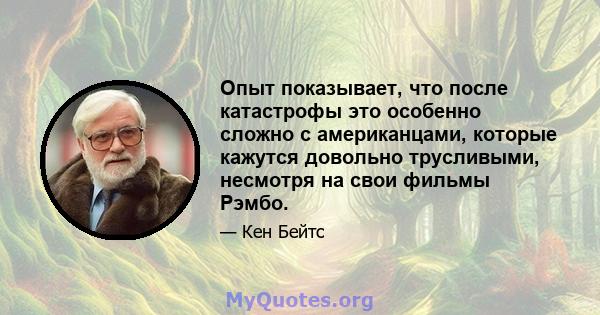 Опыт показывает, что после катастрофы это особенно сложно с американцами, которые кажутся довольно трусливыми, несмотря на свои фильмы Рэмбо.

— Кен Бейтс

MyQuotes.org